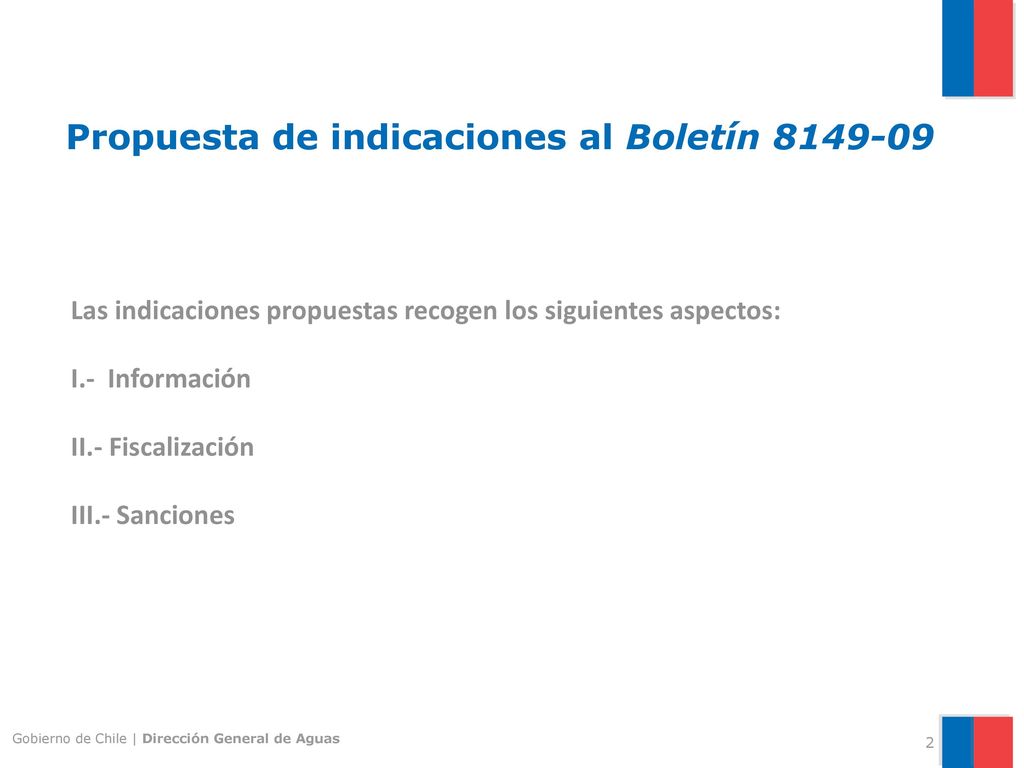 Propuesta de indicaciones al Boletín 8149-09

Las indicaciones propuestas recogen los siguientes aspectos:

I.- Información

II.- Fiscalización

III.- Sanciones

Gobierno de Chile | Dirección General de Aguas

2